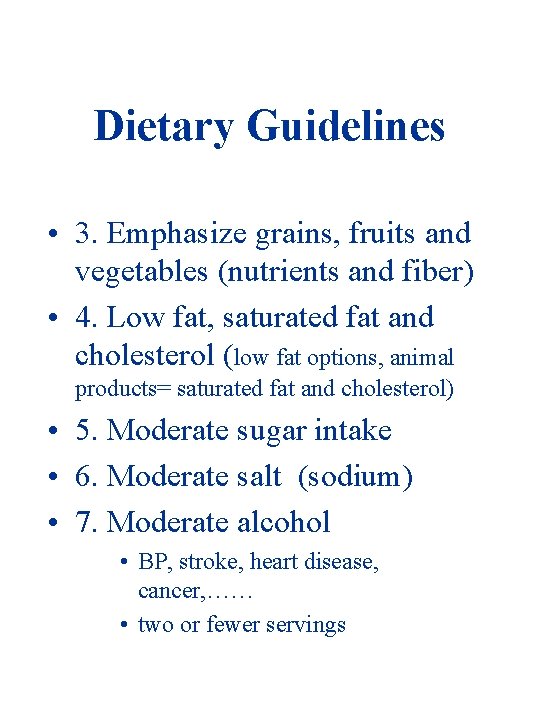 Dietary Guidelines

• 3. Emphasize grains, fruits and vegetables (nutrients and fiber)
• 4. Low fat, saturated fat and cholesterol (low fat options, animal products= saturated fat and cholesterol)
• 5. Moderate sugar intake
• 6. Moderate salt (sodium)
• 7. Moderate alcohol
  • BP, stroke, heart disease, cancer,……
  • two or fewer servings